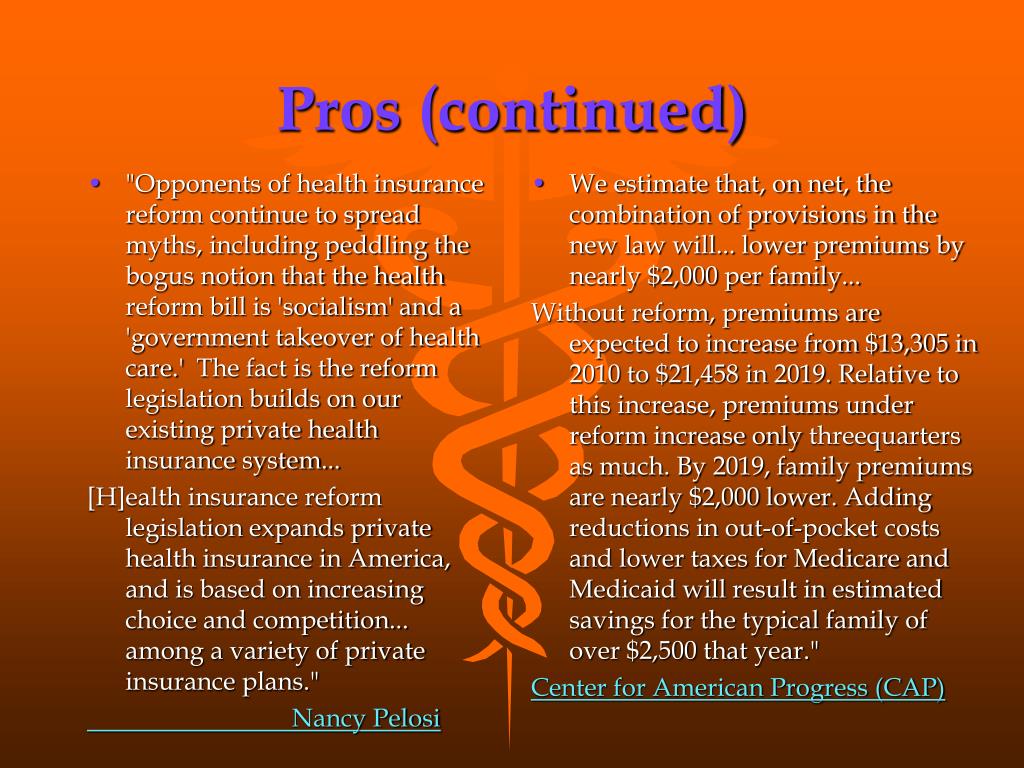 Pros (continued)

• "Opponents of health insurance reform continue to spread myths, including peddling the bogus notion that the health reform bill is 'socialism' and a 'government takeover of health care.' The fact is the reform legislation builds on our existing private health insurance system...

[H]ealth insurance reform legislation expands private health insurance in America, and is based on increasing choice and competition... among a variety of private insurance plans."

Nancy Pelosi

• We estimate that, on net, the combination of provisions in the new law will... lower premiums by nearly $2,000 per family...

Without reform, premiums are expected to increase from $13,305 in 2010 to $21,458 in 2019. Relative to this increase, premiums under reform increase only threequarters as much. By 2019, family premiums are nearly $2,000 lower. Adding reductions in out-of-pocket costs and lower taxes for Medicare and Medicaid will result in estimated savings for the typical family of over $2,500 that year."

Center for American Progress (CAP)